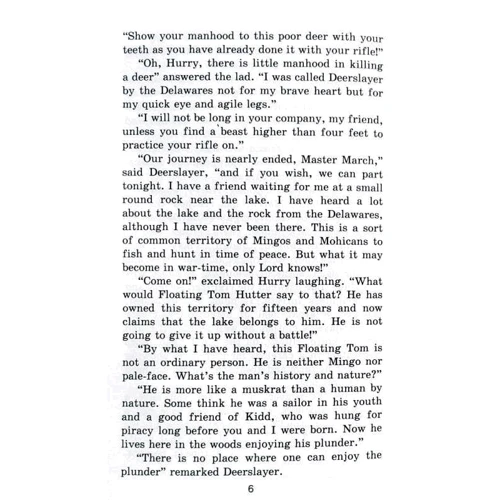 "Show your manhood to this poor deer with your teeth as you have already done it with your rifle!"

"Oh, Hurry, there is little manhood in killing a deer" answered the lad. "I was called Deerslayer by the Delawares not for my brave heart but for my quick eye and agile legs."

"I will not be long in your company, my friend, unless you find a beast higher than four feet to practice your rifle on."

"Our journey is nearly ended, Master March," said Deerslayer, "and if you wish, we can part tonight. I have a friend waiting for me at a small round rock near the lake. I have heard a lot about the lake and the rock from the Delawares, although I have never been there. This is a sort of common territory of Mingos and Mohicans to fish and hunt in time of peace. But what it may become in war-time, only Lord knows!"

"Come on!" exclaimed Hurry laughing. "What would Floating Tom Hutter say to that? He has owned this territory for fifteen years and now claims that the lake belongs to him. He is not going to give it up without a battle!"

"By what I have heard, this Floating Tom is not an ordinary person. He is neither Mingo nor pale-face. What's the man's history and nature?"

"He is more like a muskrat than a human by nature. Some think he was a sailor in his youth and a good friend of Kidd, who was hung for piracy long before you and I were born. Now he lives here in the woods enjoying his plunder."

"There is no place where one can enjoy the plunder" remarked Deerslayer.

6